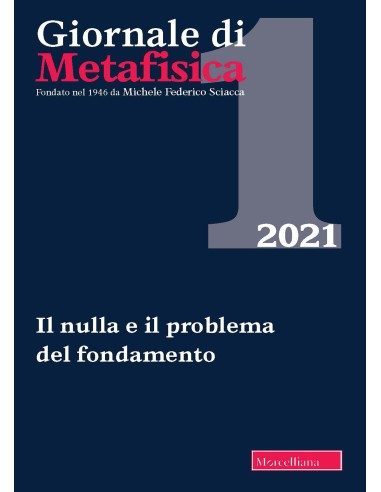 Giornale di
Metafisica
Fondato nel 1946 da Michele Federico Sciacca

1
2021

Il nulla e il problema del fondamento

Morcelliana